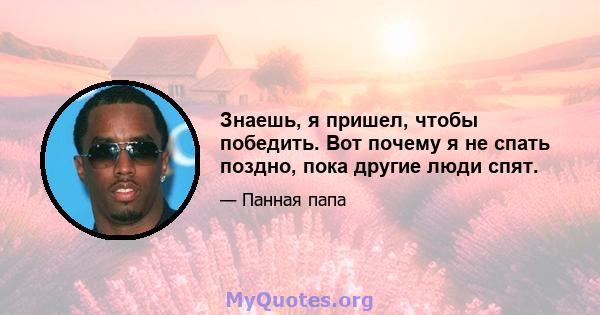 Знаешь, я пришел, чтобы победить. Вот почему я не спать поздно, пока другие люди спят.

— Панная папа

MyQuotes.org